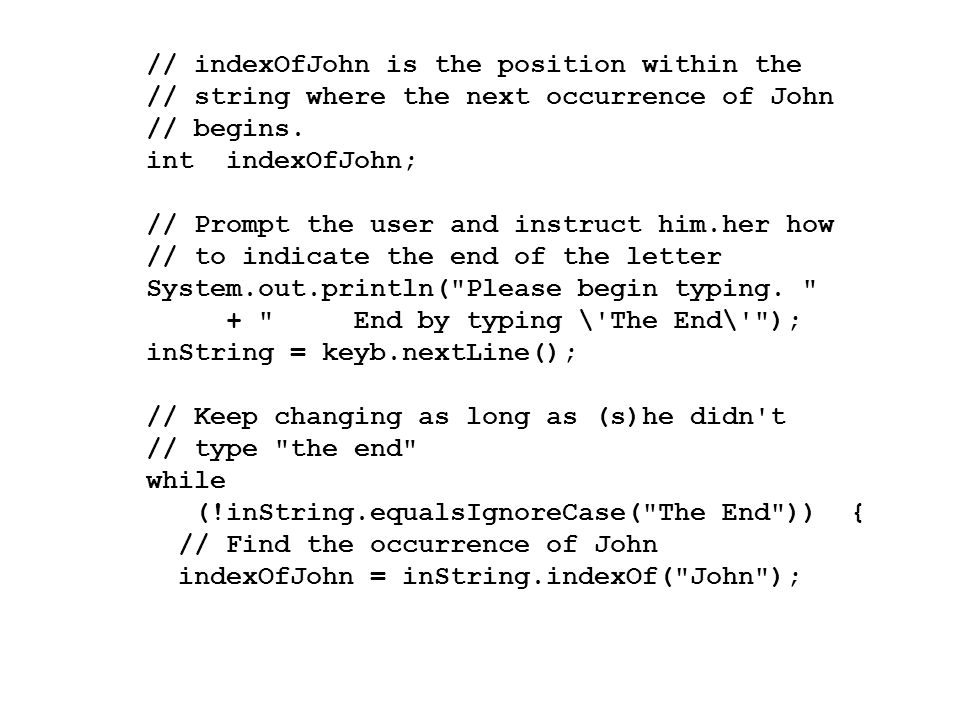 // indexOfJohn is the position within the
// string where the next occurrence of John
// begins.
int  indexOfJohn;

// Prompt the user and instruct him.her how
// to indicate the end of the letter
System.out.println("Please begin typing. "
     + "     End by typing \'The End\'");
inString = keyb.nextLine();

// Keep changing as long as (s)he didn't
// type "the end"
while
   (!inString.equalsIgnoreCase("The End"))  {
  // Find the occurrence of John
  indexOfJohn = inString.indexOf("John");